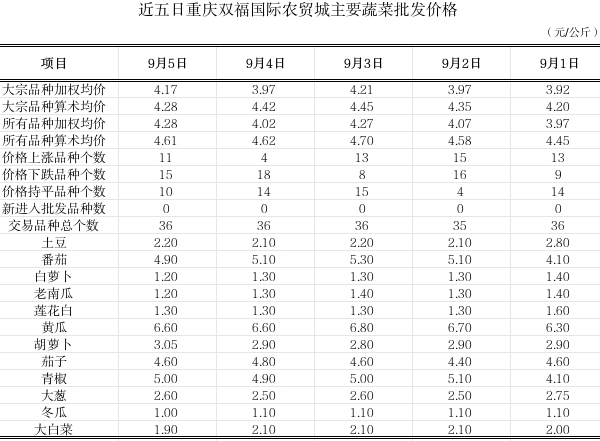 近五日重庆双福国际农贸城主要蔬菜批发价格

（元/公斤）

| 项目 | 9月5日 | 9月4日 | 9月3日 | 9月2日 | 9月1日 |
|---|---|---|---|---|---|
| 大宗品种加权均价 | 4.17 | 3.97 | 4.21 | 3.97 | 3.92 |
| 大宗品种算术均价 | 4.28 | 4.42 | 4.45 | 4.35 | 4.20 |
| 所有品种加权均价 | 4.28 | 4.02 | 4.27 | 4.07 | 3.97 |
| 所有品种算术均价 | 4.61 | 4.62 | 4.70 | 4.58 | 4.45 |
| 价格上涨品种个数 | 11 | 4 | 13 | 15 | 13 |
| 价格下跌品种个数 | 15 | 18 | 8 | 16 | 9 |
| 价格持平品种个数 | 10 | 14 | 15 | 4 | 14 |
| 新进入批发品种数 | 0 | 0 | 0 | 0 | 0 |
| 交易品种总个数 | 36 | 36 | 36 | 35 | 36 |
| 土豆 | 2.20 | 2.10 | 2.20 | 2.10 | 2.80 |
| 番茄 | 4.90 | 5.10 | 5.30 | 5.10 | 4.10 |
| 白萝卜 | 1.20 | 1.30 | 1.30 | 1.30 | 1.40 |
| 老南瓜 | 1.20 | 1.30 | 1.40 | 1.30 | 1.40 |
| 莲花白 | 1.30 | 1.30 | 1.30 | 1.30 | 1.60 |
| 黄瓜 | 6.60 | 6.60 | 6.80 | 6.70 | 6.30 |
| 胡萝卜 | 3.05 | 2.90 | 2.80 | 2.90 | 2.90 |
| 茄子 | 4.60 | 4.80 | 4.60 | 4.40 | 4.60 |
| 青椒 | 5.00 | 4.90 | 5.00 | 5.10 | 4.10 |
| 大葱 | 2.60 | 2.50 | 2.60 | 2.50 | 2.75 |
| 冬瓜 | 1.00 | 1.10 | 1.10 | 1.10 | 1.10 |
| 大白菜 | 1.90 | 2.10 | 2.10 | 2.10 | 2.00 |